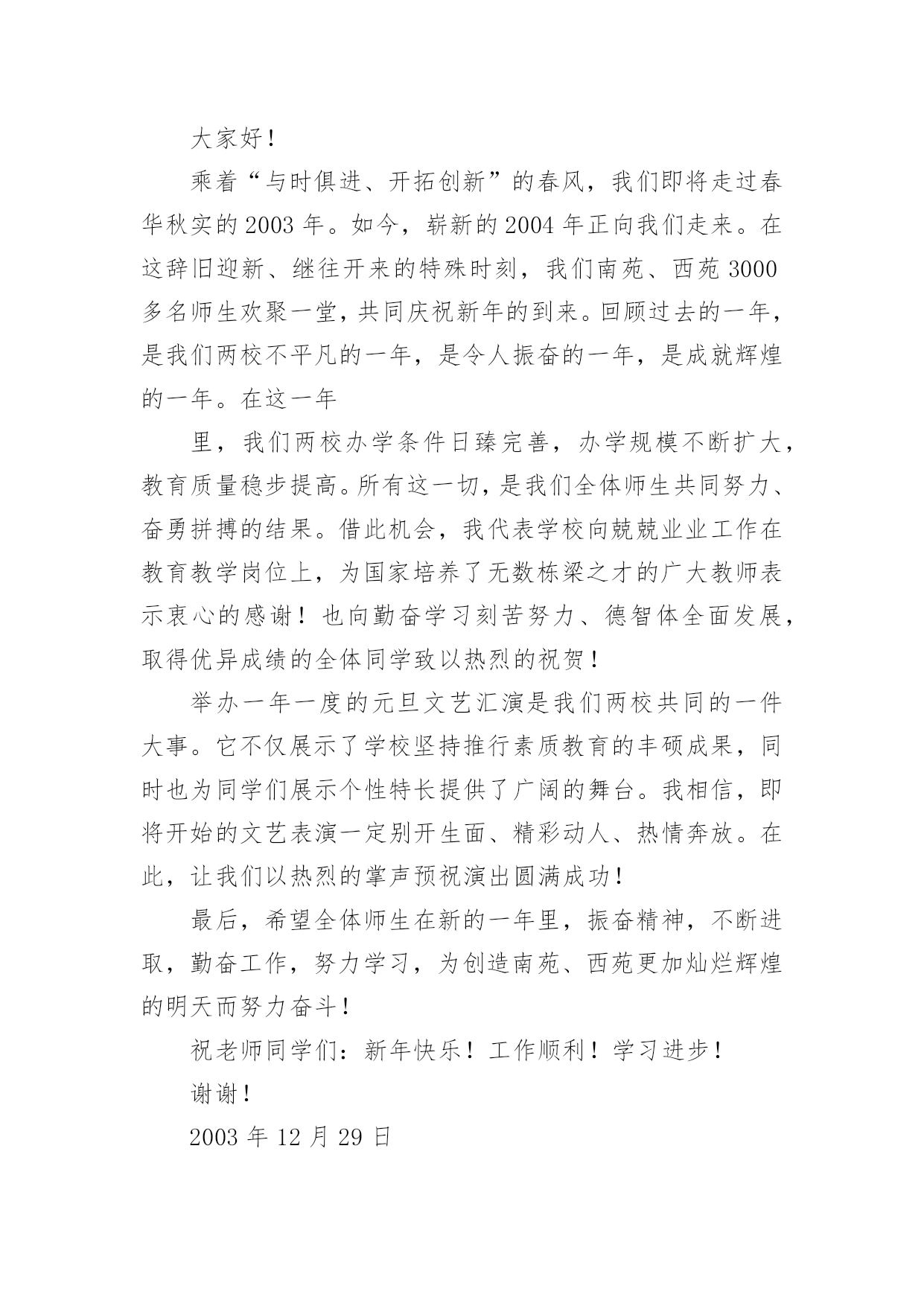 大家好！

乘着“与时俱进、开拓创新”的春风，我们即将走过春华秋实的2003年。如今，崭新的2004年正向我们走来。在这辞旧迎新、继往开来的特殊时刻，我们南苑、西苑3000多名师生欢聚一堂，共同庆祝新年的到来。回顾过去的一年，是我们两校不平凡的一年，是令人振奋的一年，是成就辉煌的一年。在这一年

里，我们两校办学条件日臻完善，办学规模不断扩大，教育质量稳步提高。所有这一切，是我们全体师生共同努力、奋勇拼搏的结果。借此机会，我代表学校向兢兢业业工作在教育教学岗位上，为国家培养了无数栋梁之才的广大教师表示衷心的感谢！也向勤奋学习刻苦努力、德智体全面发展，取得优异成绩的全体同学致以热烈的祝贺！

举办一年一度的元旦文艺汇演是我们两校共同的一件大事。它不仅展示了学校坚持推行素质教育的丰硕成果，同时也为同学们展示个性特长提供了广阔的舞台。我相信，即将开始的文艺表演一定别开生面、精彩动人、热情奔放。在此，让我们以热烈的掌声预祝演出圆满成功！

最后，希望全体师生在新的一年里，振奋精神，不断进取，勤奋工作，努力学习，为创造南苑、西苑更加灿烂辉煌的明天而努力奋斗！

祝老师同学们：新年快乐！工作顺利！学习进步！

谢谢！

2003年12月29日